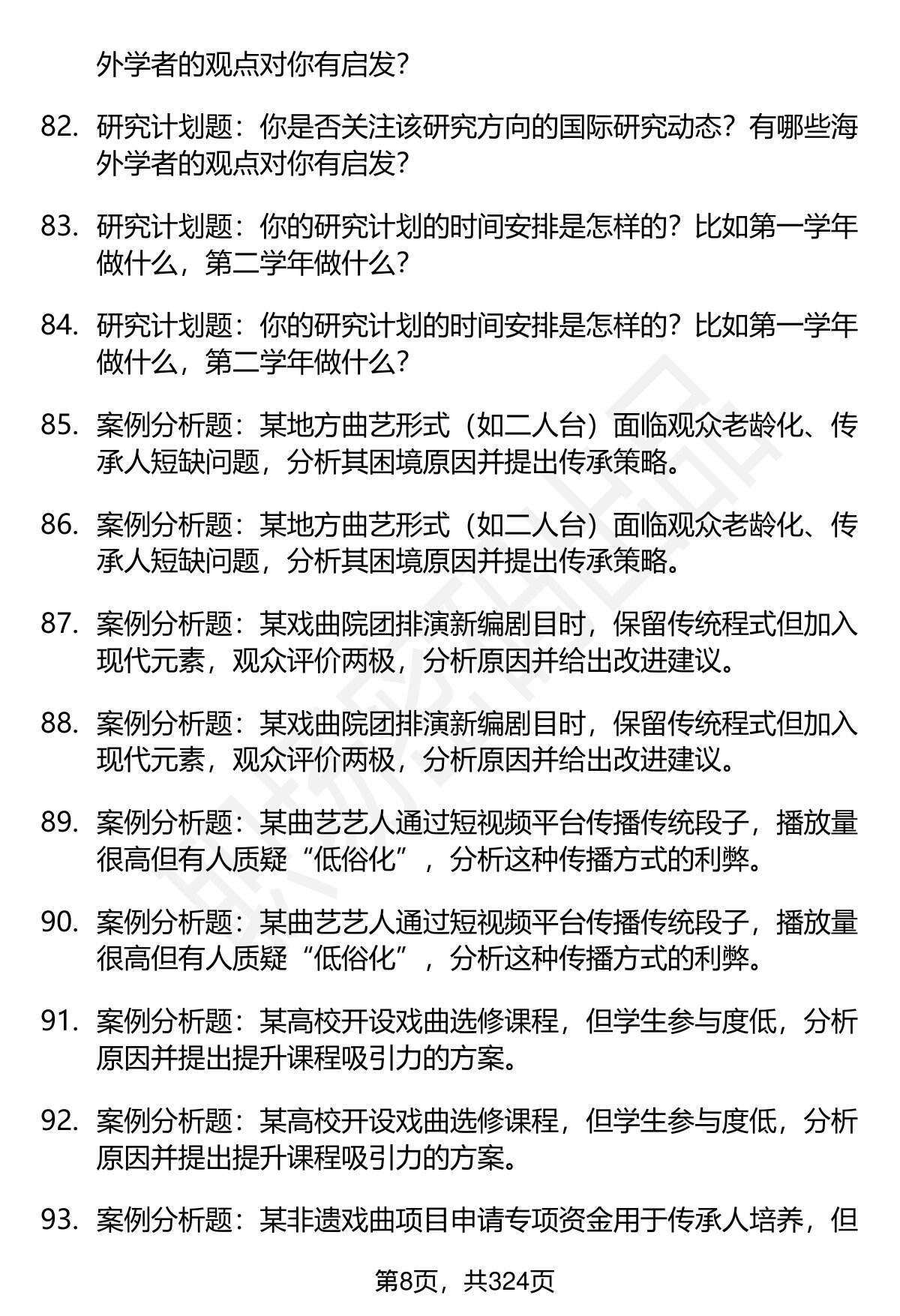 外学者的观点对你有启发?

82. 研究计划题：你是否关注该研究方向的国际研究动态？有哪些海外学者的观点对你有启发?

83. 研究计划题：你的研究计划的时间安排是怎样的？比如第一学年做什么，第二学年做什么?

84. 研究计划题：你的研究计划的时间安排是怎样的？比如第一学年做什么，第二学年做什么?

85. 案例分析题：某地方曲艺形式（如二人台）面临观众老龄化、传承人短缺问题，分析其困境原因并提出传承策略。

86. 案例分析题：某地方曲艺形式（如二人台）面临观众老龄化、传承人短缺问题，分析其困境原因并提出传承策略。

87. 案例分析题：某戏曲院团排演新编剧目时，保留传统程式但加入现代元素，观众评价两极，分析原因并给出改进建议。

88. 案例分析题：某戏曲院团排演新编剧目时，保留传统程式但加入现代元素，观众评价两极，分析原因并给出改进建议。

89. 案例分析题：某曲艺艺人通过短视频平台传播传统段子，播放量很高但有人质疑“低俗化”，分析这种传播方式的利弊。

90. 案例分析题：某曲艺艺人通过短视频平台传播传统段子，播放量很高但有人质疑“低俗化”，分析这种传播方式的利弊。

91. 案例分析题：某高校开设戏曲选修课程，但学生参与度低，分析原因并提出提升课程吸引力的方案。

92. 案例分析题：某高校开设戏曲选修课程，但学生参与度低，分析原因并提出提升课程吸引力的方案。

93. 案例分析题：某非遗戏曲项目申请专项资金用于传承人培养，但

第8页，共324页